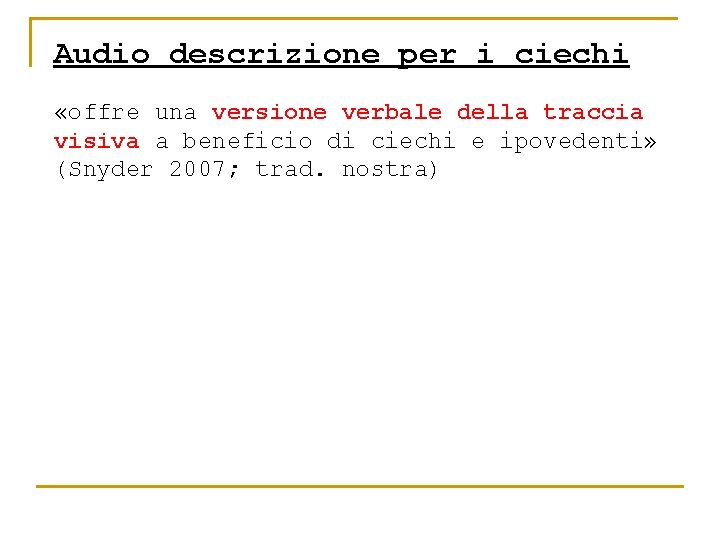 Audio descrizione per i ciechi

«offre una versione verbale della traccia visiva a beneficio di ciechi e ipovedenti» (Snyder 2007; trad. nostra)